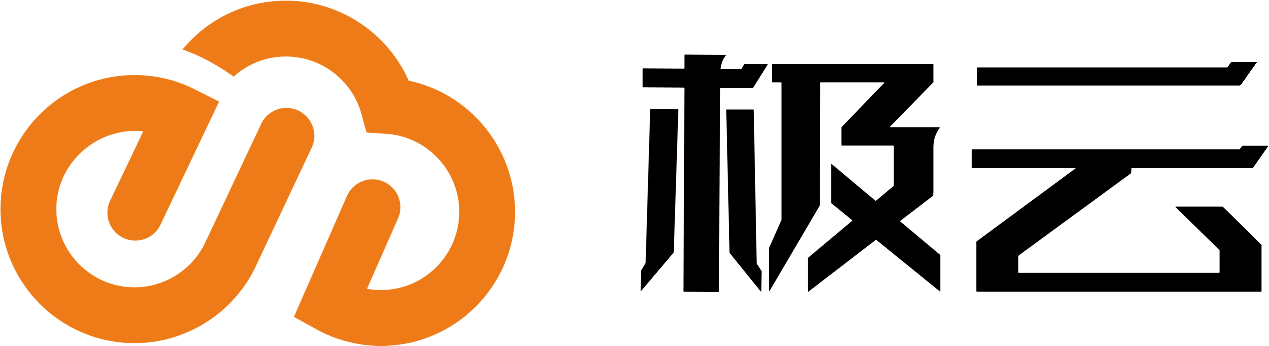 极云